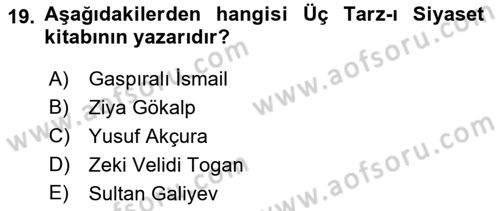 19. Aşağıdakilerden hangisi Üç Tarz-ı Siyaset kitabının yazarıdır?

A) Gaspıralı İsmail
B) Ziya Gökalp
C) Yusuf Akçura
D) Zeki Velidi Togan
E) Sultan Galiyev

www.aofsoru.com
www.aofsoru.com
www.aofsoru.com
www.aofsoru.com